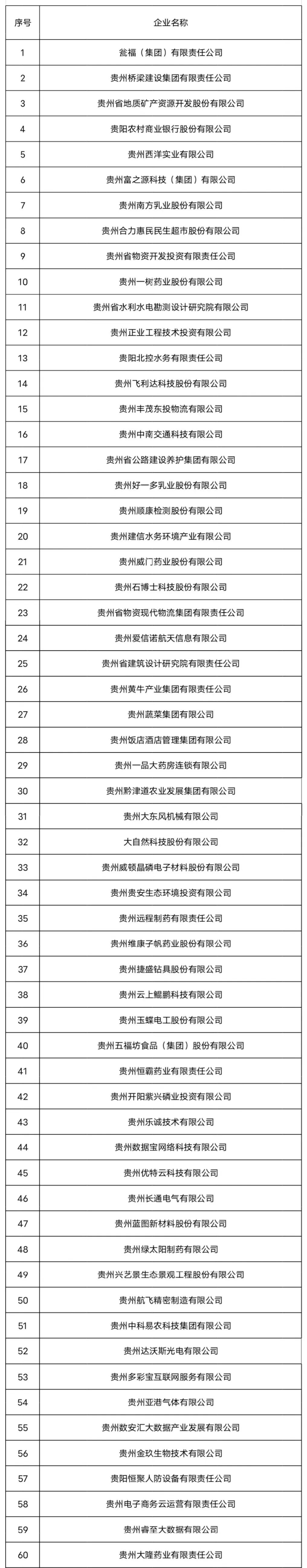 | 序号 | 企业名称 |
|---|---|
| 1 | 瓮福（集团）有限责任公司 |
| 2 | 贵州桥梁建设集团有限责任公司 |
| 3 | 贵州省地质矿产资源开发股份有限公司 |
| 4 | 贵阳农村商业银行股份有限公司 |
| 5 | 贵州西洋实业有限公司 |
| 6 | 贵州富之源科技（集团）有限公司 |
| 7 | 贵州南方乳业股份有限公司 |
| 8 | 贵州合力惠民民生超市股份有限公司 |
| 9 | 贵州省物资开发投资有限责任公司 |
| 10 | 贵州一树药业股份有限公司 |
| 11 | 贵州省水利水电勘测设计研究院有限公司 |
| 12 | 贵州正业工程技术投资有限公司 |
| 13 | 贵阳北控水务有限责任公司 |
| 14 | 贵州飞利达科技股份有限公司 |
| 15 | 贵州丰茂东投物流有限公司 |
| 16 | 贵州中南交通科技有限公司 |
| 17 | 贵州省公路建设养护集团有限公司 |
| 18 | 贵州好一多乳业股份有限公司 |
| 19 | 贵州顺康检测股份有限公司 |
| 20 | 贵州建信水务环境产业有限公司 |
| 21 | 贵州威门药业股份有限公司 |
| 22 | 贵州石博士科技股份有限公司 |
| 23 | 贵州省物资现代物流集团有限责任公司 |
| 24 | 贵州爱信诺航天信息有限公司 |
| 25 | 贵州省建筑设计研究院有限责任公司 |
| 26 | 贵州黄牛产业集团有限责任公司 |
| 27 | 贵州蔬菜集团有限公司 |
| 28 | 贵州饭店酒店管理集团有限公司 |
| 29 | 贵州一品大药房连锁有限公司 |
| 30 | 贵州黔津道农业发展集团有限公司 |
| 31 | 贵州大东风机械有限公司 |
| 32 | 大自然科技股份有限公司 |
| 33 | 贵州威顿晶磷电子材料股份有限公司 |
| 34 | 贵州贵安生态环境投资有限公司 |
| 35 | 贵州远程制药有限责任公司 |
| 36 | 贵州维康子帆药业股份有限公司 |
| 37 | 贵州捷盛钻具股份有限公司 |
| 38 | 贵州云上鲲鹏科技有限公司 |
| 39 | 贵州玉蝶电工股份有限公司 |
| 40 | 贵州五福坊食品（集团）股份有限公司 |
| 41 | 贵州恒霸药业有限责任公司 |
| 42 | 贵州开阳紫兴磷业投资有限公司 |
| 43 | 贵州乐诚技术有限公司 |
| 44 | 贵州数据宝网络科技有限公司 |
| 45 | 贵州优特云科技有限公司 |
| 46 | 贵州长通电气有限公司 |
| 47 | 贵州蓝图新材料股份有限公司 |
| 48 | 贵州绿太阳制药有限公司 |
| 49 | 贵州兴艺景生态景观工程股份有限公司 |
| 50 | 贵州航飞精密制造有限公司 |
| 51 | 贵州中科易农科技集团有限公司 |
| 52 | 贵州达沃斯光电有限公司 |
| 53 | 贵州多彩宝互联网服务有限公司 |
| 54 | 贵州亚港气体有限公司 |
| 55 | 贵州数安汇大数据产业发展有限公司 |
| 56 | 贵州金玖生物技术有限公司 |
| 57 | 贵阳恒聚人防设备有限责任公司 |
| 58 | 贵州电子商务云运营有限责任公司 |
| 59 | 贵州睿至大数据有限公司 |
| 60 | 贵州大隆药业有限责任公司 |